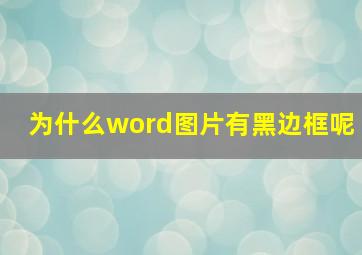 为什么word图片有黑边框呢